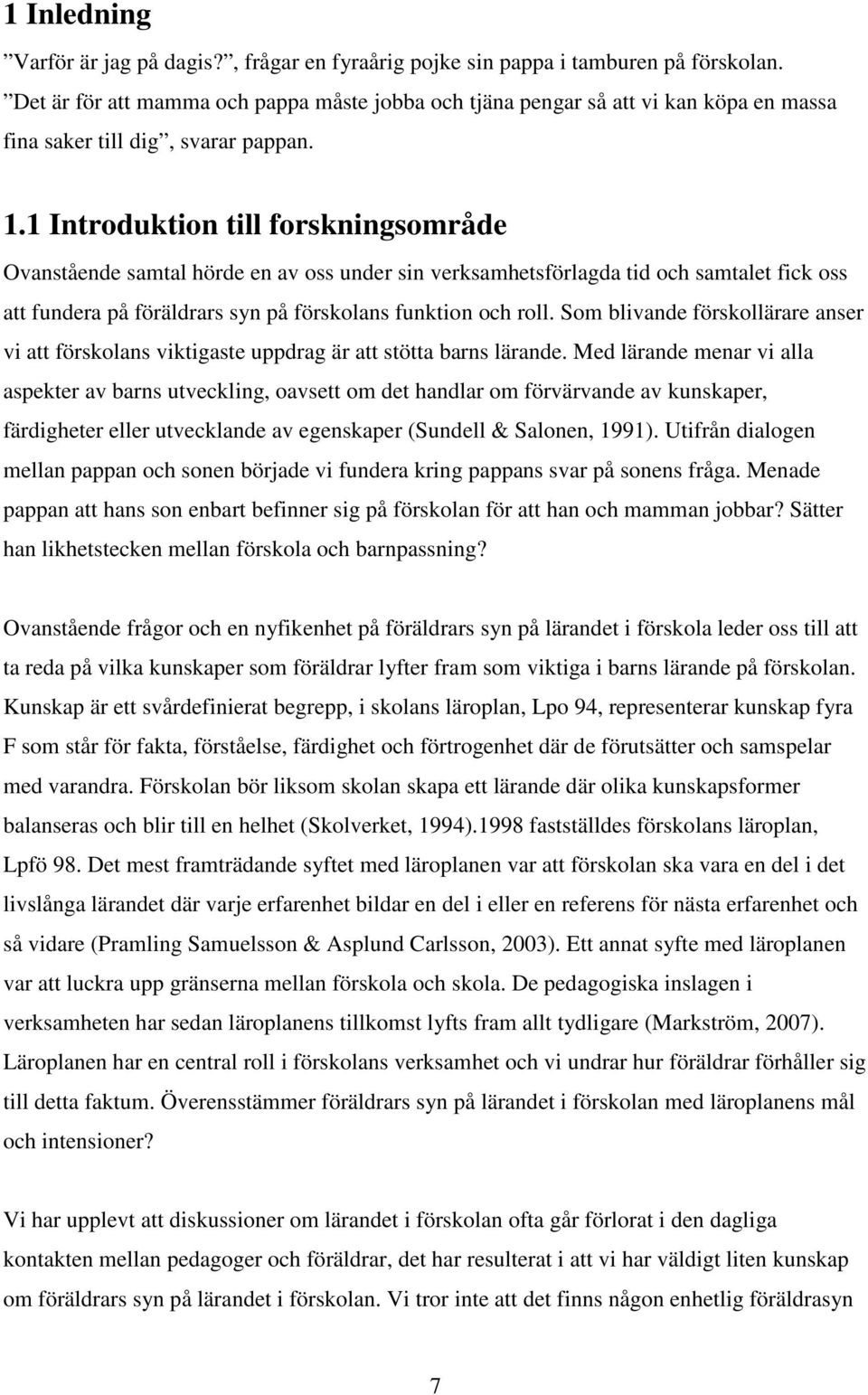 1 Inledning

”Varför är jag på dagis?”, frågar en fyraårig pojke sin pappa i tamburen på förskolan. ”Det är för att mamma och pappa måste jobba och tjäna pengar så att vi kan köpa en massa fina saker till dig”, svarar pappan.

1.1 Introduktion till forskningsområde

Ovanstående samtal hörde en av oss under sin verksamhetsförlagda tid och samtalet fick oss att fundera på föräldrars syn på förskolans funktion och roll. Som blivande förskollärare anser vi att förskolans viktigaste uppdrag är att stötta barns lärande. Med lärande menar vi alla aspekter av barns utveckling, oavsett om det handlar om förvärvande av kunskaper, färdigheter eller utvecklande av egenskaper (Sundell & Salonen, 1991). Utifrån dialogen mellan pappan och sonen började vi fundera kring pappans svar på sonens fråga. Menade pappan att hans son enbart befinner sig på förskolan för att han och mamman jobbar? Sätter han likhetstecken mellan förskola och barnpassning?

Ovanstående frågor och en nyfikenhet på föräldrars syn på lärandet i förskola leder oss till att ta reda på vilka kunskaper som föräldrar lyfter fram som viktiga i barns lärande på förskolan. Kunskap är ett svårdefinierat begrepp, i skolans läroplan, Lpo 94, representerar kunskap fyra F som står för fakta, förståelse, färdighet och förtrogenhet där de förutsätter och samspelar med varandra. Förskolan bör liksom skolan skapa ett lärande där olika kunskapsformer balanseras och blir till en helhet (Skolverket, 1994).1998 fastställdes förskolans läroplan, Lpfö 98. Det mest framträdande syftet med läroplanen var att förskolan ska vara en del i det livslånga lärandet där varje erfarenhet bildar en del i eller en referens för nästa erfarenhet och så vidare (Pramling Samuelsson & Asplund Carlsson, 2003). Ett annat syfte med läroplanen var att luckra upp gränserna mellan förskola och skola. De pedagogiska inslagen i verksamheten har sedan läroplanens tillkomst lyfts fram allt tydligare (Markström, 2007). Läroplanen har en central roll i förskolans verksamhet och vi undrar hur föräldrar förhåller sig till detta faktum. Överensstämmer föräldrars syn på lärandet i förskolan med läroplanens mål och intensioner?

Vi har upplevt att diskussioner om lärandet i förskolan ofta går förlorat i den dagliga kontakten mellan pedagoger och föräldrar, det har resulterat i att vi har väldigt liten kunskap om föräldrars syn på lärandet i förskolan. Vi tror inte att det finns någon enhetlig föräldrasyn

7